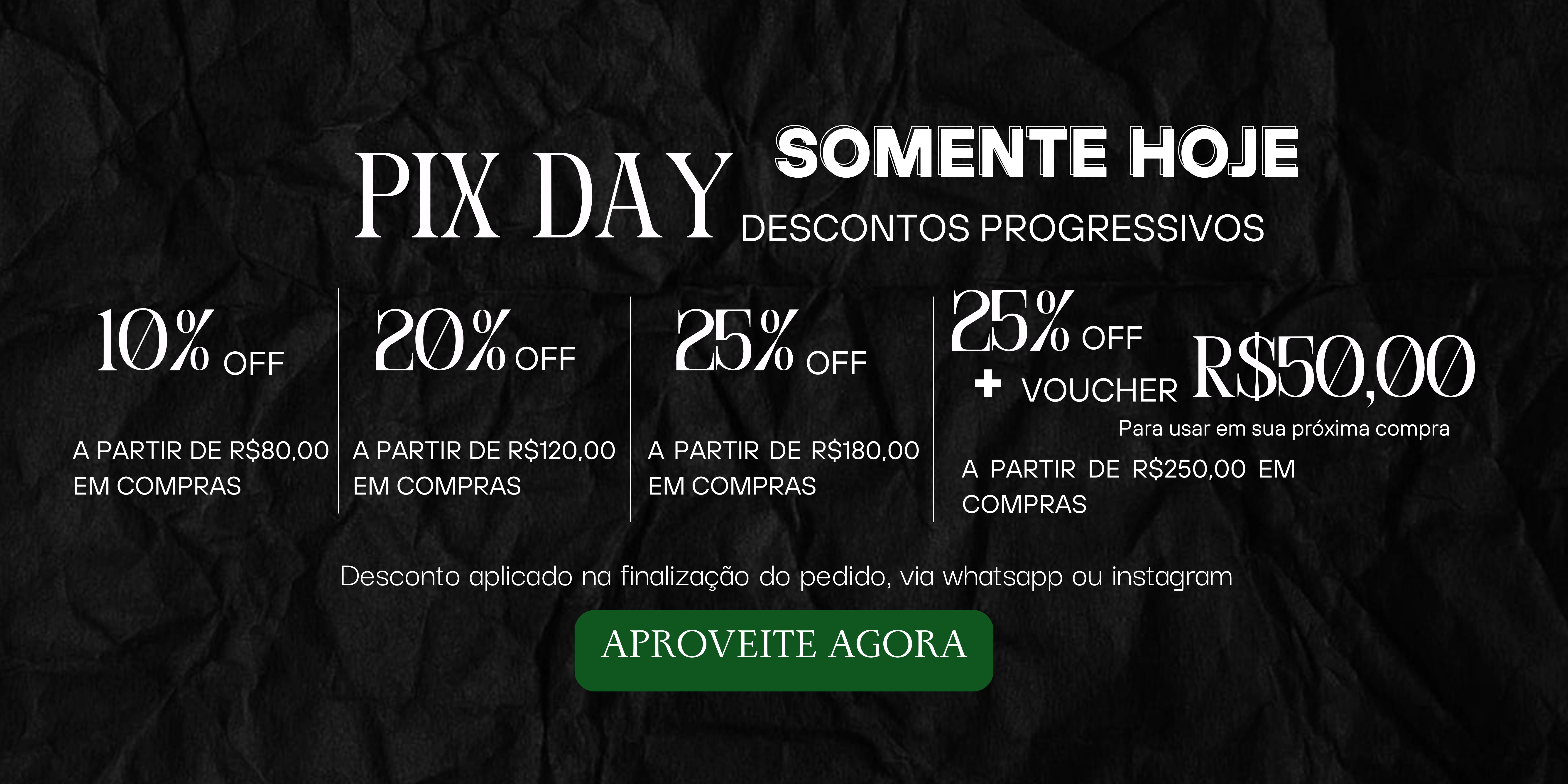 PIX DAY

SOMENTE HOJE

DESCONTOS PROGRESSIVOS

10% OFF

A PARTIR DE R$80,00 EM COMPRAS

20% OFF

A PARTIR DE R$120,00 EM COMPRAS

25% OFF

A PARTIR DE R$180,00 EM COMPRAS

25% OFF

+ VOUCHER R$50,00

Para usar em sua próxima compra

A PARTIR DE R$250,00 EM COMPRAS

Desconto aplicado na finalização do pedido, via whatsapp ou instagram

APROVEITE AGORA